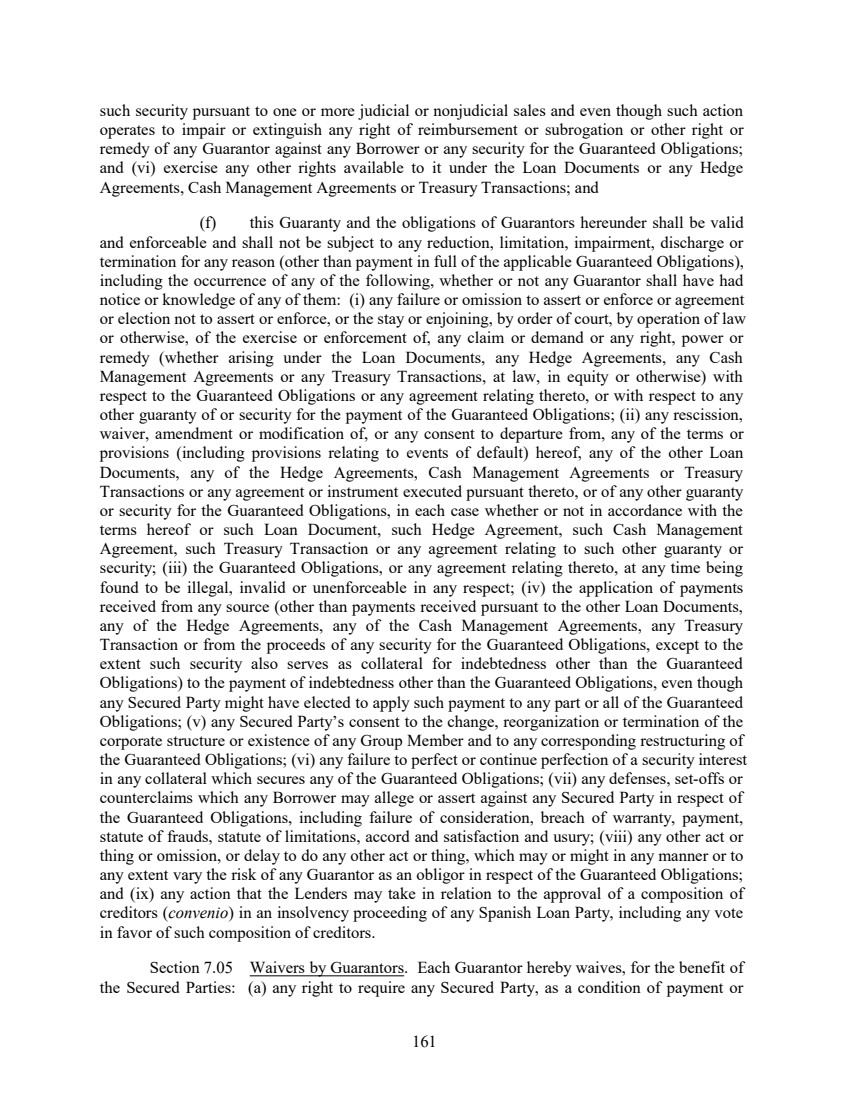 such security pursuant to one or more judicial or nonjudicial sales and even though such action operates to impair or extinguish any right of reimbursement or subrogation or other right or remedy of any Guarantor against any Borrower or any security for the Guaranteed Obligations; and (vi) exercise any other rights available to it under the Loan Documents or any Hedge Agreements, Cash Management Agreements or Treasury Transactions; and

(f) this Guaranty and the obligations of Guarantors hereunder shall be valid and enforceable and shall not be subject to any reduction, limitation, impairment, discharge or termination for any reason (other than payment in full of the applicable Guaranteed Obligations), including the occurrence of any of the following, whether or not any Guarantor shall have had notice or knowledge of any of them: (i) any failure or omission to assert or enforce or agreement or election not to assert or enforce, or the stay or enjoining, by order of court, by operation of law or otherwise, of the exercise or enforcement of, any claim or demand or any right, power or remedy (whether arising under the Loan Documents, any Hedge Agreements, any Cash Management Agreements or any Treasury Transactions, at law, in equity or otherwise) with respect to the Guaranteed Obligations or any agreement relating thereto, or with respect to any other guaranty of or security for the payment of the Guaranteed Obligations; (ii) any rescission, waiver, amendment or modification of, or any consent to departure from, any of the terms or provisions (including provisions relating to events of default) hereof, any of the other Loan Documents, any of the Hedge Agreements, Cash Management Agreements or Treasury Transactions or any agreement or instrument executed pursuant thereto, or of any other guaranty or security for the Guaranteed Obligations, in each case whether or not in accordance with the terms hereof or such Loan Document, such Hedge Agreement, such Cash Management Agreement, such Treasury Transaction or any agreement relating to such other guaranty or security; (iii) the Guaranteed Obligations, or any agreement relating thereto, at any time being found to be illegal, invalid or unenforceable in any respect; (iv) the application of payments received from any source (other than payments received pursuant to the other Loan Documents, any of the Hedge Agreements, any of the Cash Management Agreements, any Treasury Transaction or from the proceeds of any security for the Guaranteed Obligations, except to the extent such security also serves as collateral for indebtedness other than the Guaranteed Obligations) to the payment of indebtedness other than the Guaranteed Obligations, even though any Secured Party might have elected to apply such payment to any part or all of the Guaranteed Obligations; (v) any Secured Party's consent to the change, reorganization or termination of the corporate structure or existence of any Group Member and to any corresponding restructuring of the Guaranteed Obligations; (vi) any failure to perfect or continue perfection of a security interest in any collateral which secures any of the Guaranteed Obligations; (vii) any defenses, set-offs or counterclaims which any Borrower may allege or assert against any Secured Party in respect of the Guaranteed Obligations, including failure of consideration, breach of warranty, payment, statute of frauds, statute of limitations, accord and satisfaction and usury; (viii) any other act or thing or omission, or delay to do any other act or thing, which may or might in any manner or to any extent vary the risk of any Guarantor as an obligor in respect of the Guaranteed Obligations; and (ix) any action that the Lenders may take in relation to the approval of a composition of creditors (convenio) in an insolvency proceeding of any Spanish Loan Party, including any vote in favor of such composition of creditors.

Section 7.05 Waivers by Guarantors. Each Guarantor hereby waives, for the benefit of the Secured Parties: (a) any right to require any Secured Party, as a condition of payment or

161